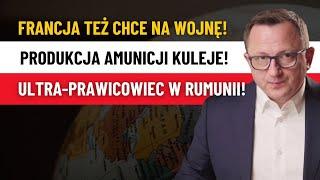 FRANCJA TEŻ CHCE NA WOJNĘ!

PRODUKCJA AMUNICJI KULEJE!

ULTRA-PRAWICOWIEC W RUMUNII!